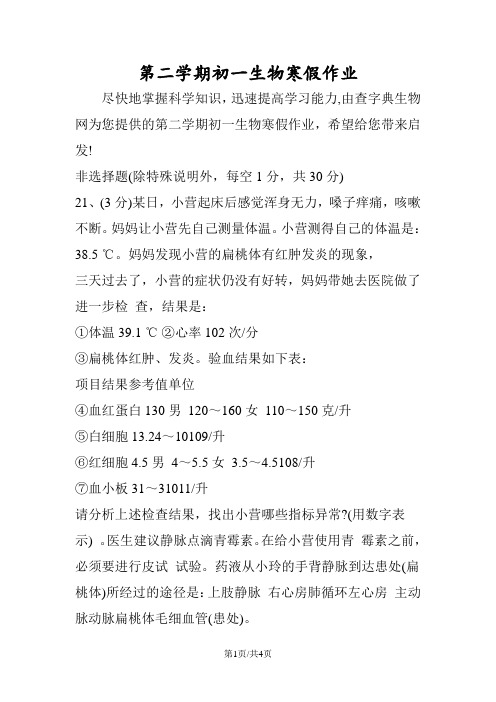 第二学期初一生物寒假作业

尽快地掌握科学知识，迅速提高学习能力,由查字典生物网为您提供的第二学期初一生物寒假作业，希望给您带来启发!

非选择题(除特殊说明外，每空 1 分，共 30 分)

21、(3 分)某日，小营起床后感觉浑身无力，嗓子痒痛，咳嗽不断。妈妈让小营先自己测量体温。小营测得自己的体温是：38.5 ℃。妈妈发现小营的扁桃体有红肿发炎的现象，

三天过去了，小营的症状仍没有好转，妈妈带她去医院做了进一步检 查，结果是：

①体温 39.1 ℃ ②心率 102 次/分

③扁桃体红肿、发炎。验血结果如下表：

项目结果参考值单位

④血红蛋白 130 男 120～160 女 110～150 克/升

⑤白细胞 13.24～10109/升

⑥红细胞 4.5 男 4～5.5 女 3.5～4.5108/升

⑦血小板 31～31011/升

请分析上述检查结果，找出小营哪些指标异常?(用数字表示) 。医生建议静脉点滴青霉素。在给小营使用青 霉素之前，必须要进行皮试 试验。药液从小玲的手背静脉到达患处(扁桃体)所经过的途径是：上肢静脉 右心房肺循环左心房 主动脉动脉扁桃体毛细血管(患处)。

第1页/共4页